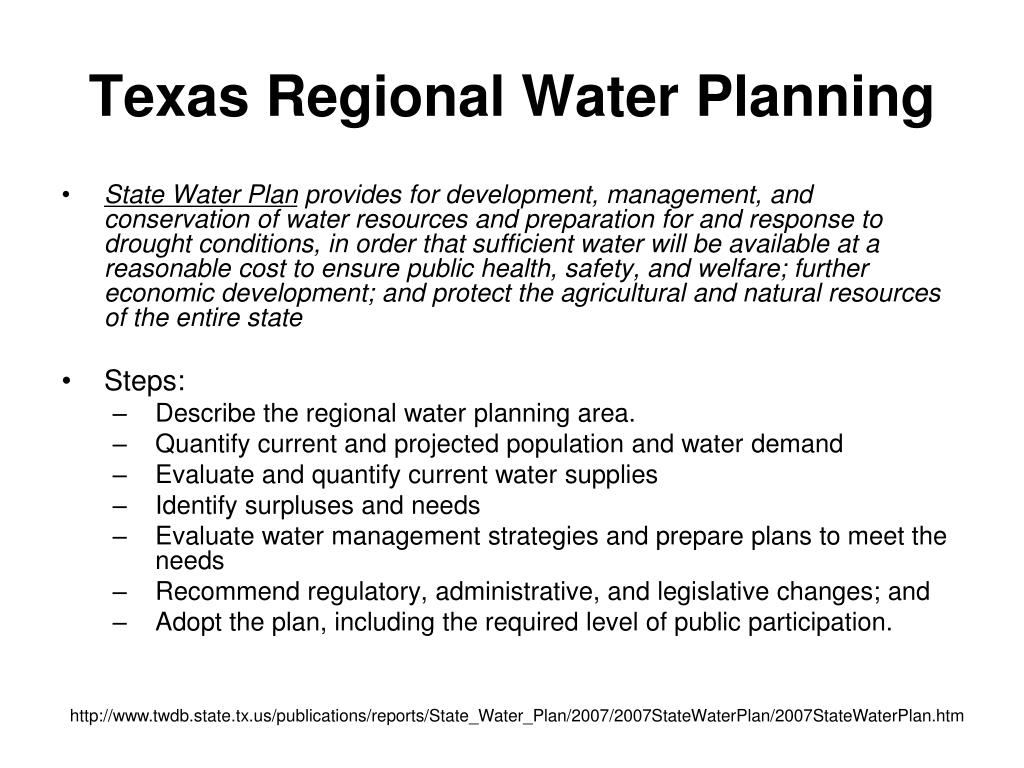 Texas Regional Water Planning

• State Water Plan provides for development, management, and conservation of water resources and preparation for and response to drought conditions, in order that sufficient water will be available at a reasonable cost to ensure public health, safety, and welfare; further economic development; and protect the agricultural and natural resources of the entire state

• Steps:
– Describe the regional water planning area.
– Quantify current and projected population and water demand
– Evaluate and quantify current water supplies
– Identify surpluses and needs
– Evaluate water management strategies and prepare plans to meet the needs
– Recommend regulatory, administrative, and legislative changes; and
– Adopt the plan, including the required level of public participation.

http://www.twdb.state.tx.us/publications/reports/State_Water_Plan/2007/2007StateWaterPlan/2007StateWaterPlan.htm